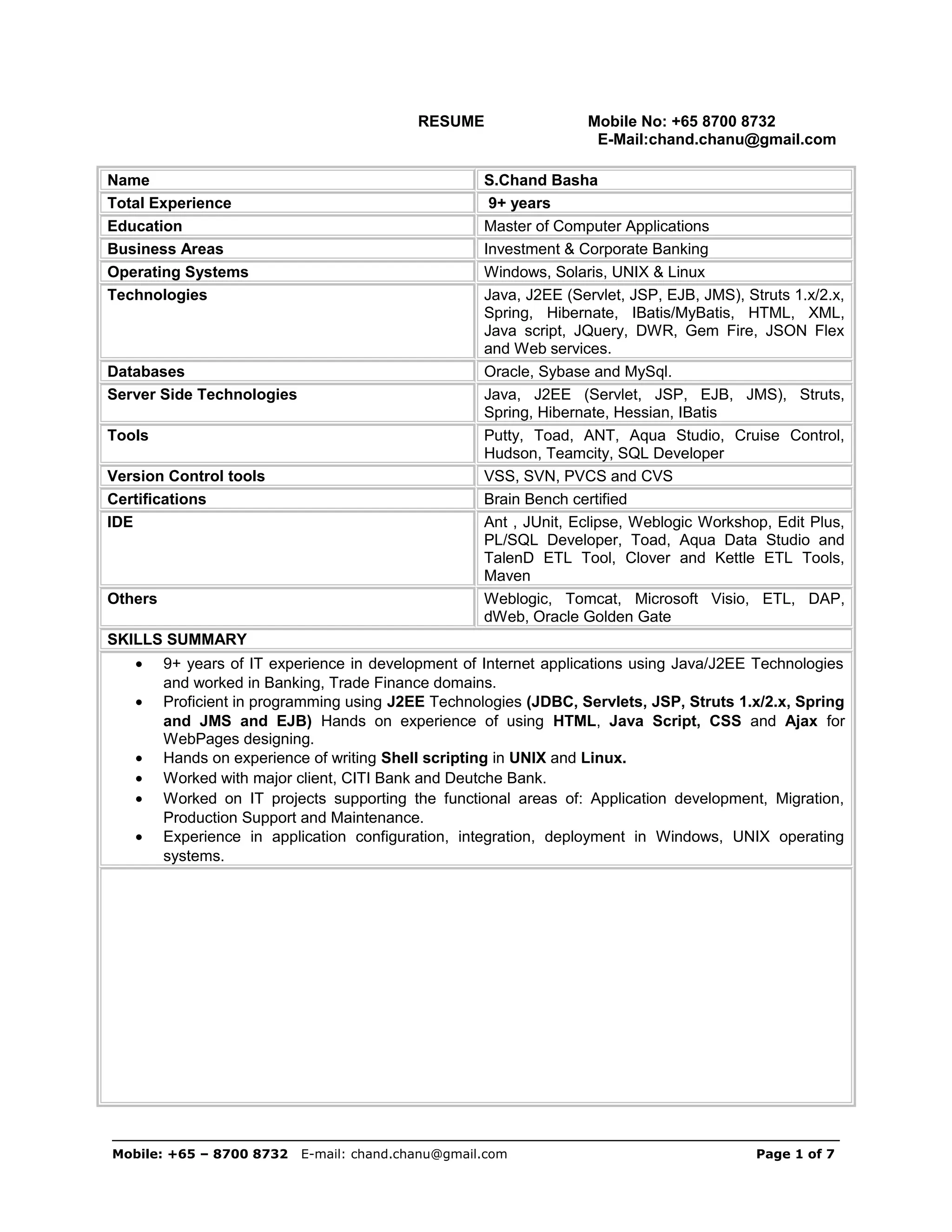 RESUME Mobile No: +65 8700 8732
E-Mail:chand.chanu@gmail.com

| Name | S.Chand Basha |
|---|---|
| Total Experience | 9+ years |
| Education | Master of Computer Applications |
| Business Areas | Investment & Corporate Banking |
| Operating Systems | Windows, Solaris, UNIX & Linux |
| Technologies | Java, J2EE (Servlet, JSP, EJB, JMS), Struts 1.x/2.x, Spring, Hibernate, IBatis/MyBatis, HTML, XML, Java script, JQuery, DWR, Gem Fire, JSON Flex and Web services. |
| Databases | Oracle, Sybase and MySql. |
| Server Side Technologies | Java, J2EE (Servlet, JSP, EJB, JMS), Struts, Spring, Hibernate, Hessian, IBatis |
| Tools | Putty, Toad, ANT, Aqua Studio, Cruise Control, Hudson, Teamcity, SQL Developer |
| Version Control tools | VSS, SVN, PVCS and CVS |
| Certifications | Brain Bench certified |
| IDE | Ant , JUnit, Eclipse, Weblogic Workshop, Edit Plus, PL/SQL Developer, Toad, Aqua Data Studio and TalenD ETL Tool, Clover and Kettle ETL Tools, Maven |
| Others | Weblogic, Tomcat, Microsoft Visio, ETL, DAP, dWeb, Oracle Golden Gate |

SKILLS SUMMARY

• 9+ years of IT experience in development of Internet applications using Java/J2EE Technologies and worked in Banking, Trade Finance domains.
• Proficient in programming using J2EE Technologies (JDBC, Servlets, JSP, Struts 1.x/2.x, Spring and JMS and EJB) Hands on experience of using HTML, Java Script, CSS and Ajax for WebPages designing.
• Hands on experience of writing Shell scripting in UNIX and Linux.
• Worked with major client, CITI Bank and Deutche Bank.
• Worked on IT projects supporting the functional areas of: Application development, Migration, Production Support and Maintenance.
• Experience in application configuration, integration, deployment in Windows, UNIX operating systems.

Mobile: +65 – 8700 8732 E-mail: chand.chanu@gmail.com Page 1 of 7